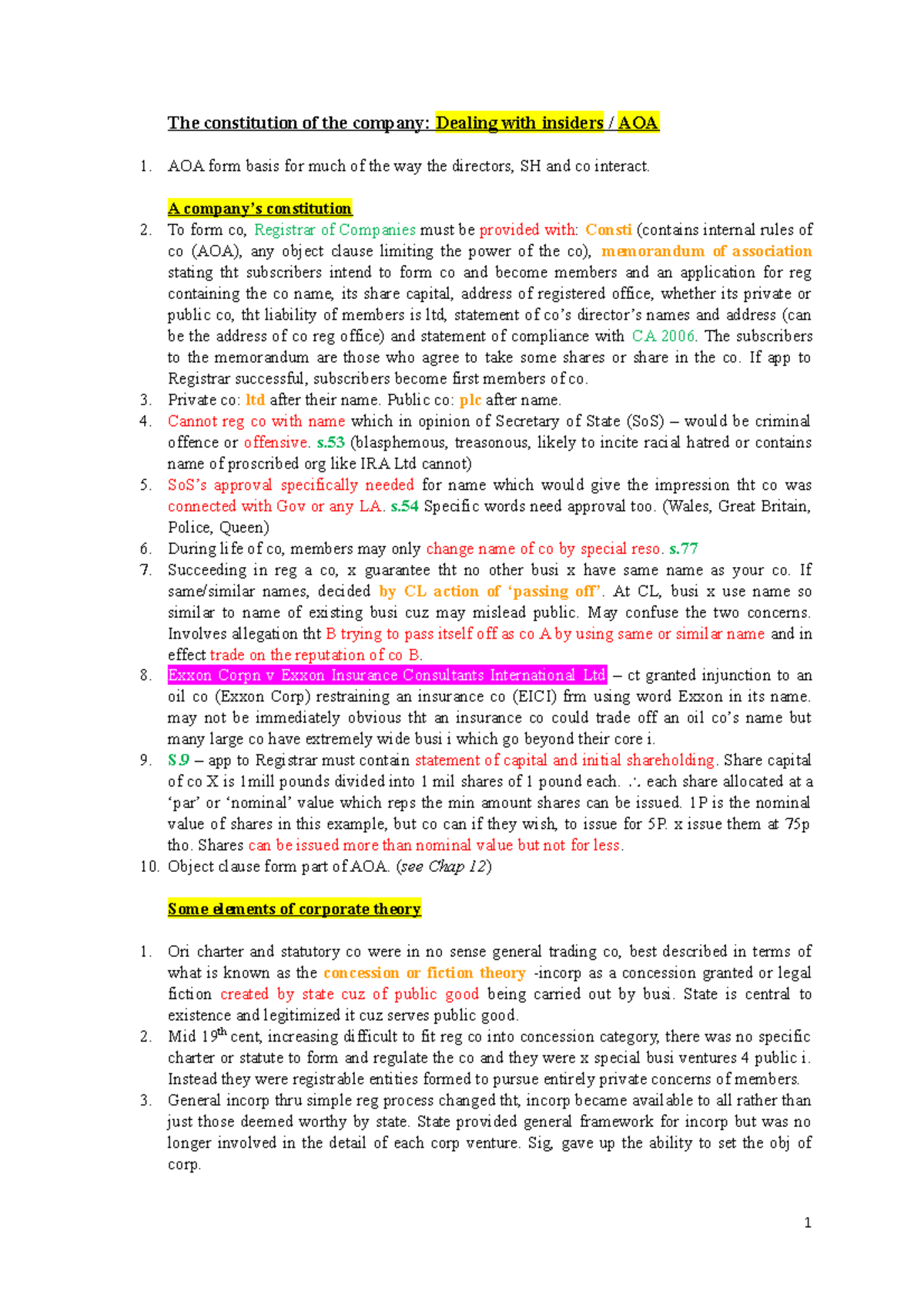 The constitution of the company: Dealing with insiders / AOA

1. AOA form basis for much of the way the directors, SH and co interact.

A company's constitution

2. To form co, Registrar of Companies must be provided with: Consti (contains internal rules of co (AOA), any object clause limiting the power of the co), memorandum of association stating tht subscribers intend to form co and become members and an application for reg containing the co name, its share capital, address of registered office, whether its private or public co, tht liability of members is ltd, statement of co's director's names and address (can be the address of co reg office) and statement of compliance with CA 2006. The subscribers to the memorandum are those who agree to take some shares or share in the co. If app to Registrar successful, subscribers become first members of co.
3. Private co: ltd after their name. Public co: plc after name.
4. Cannot reg co with name which in opinion of Secretary of State (SoS) – would be criminal offence or offensive. s.53 (blasphemous, treasonous, likely to incite racial hatred or contains name of proscribed org like IRA Ltd cannot)
5. SoS's approval specifically needed for name which would give the impression tht co was connected with Gov or any LA. s.54 Specific words need approval too. (Wales, Great Britain, Police, Queen)
6. During life of co, members may only change name of co by special reso. s.77
7. Succeeding in reg a co, x guarantee tht no other busi x have same name as your co. If same/similar names, decided by CL action of 'passing off'. At CL, busi x use name so similar to name of existing busi cuz may mislead public. May confuse the two concerns. Involves allegation tht B trying to pass itself off as co A by using same or similar name and in effect trade on the reputation of co B.
8. Exxon Corpn v Exxon Insurance Consultants International Ltd – ct granted injunction to an oil co (Exxon Corp) restraining an insurance co (EICI) frm using word Exxon in its name. may not be immediately obvious tht an insurance co could trade off an oil co's name but many large co have extremely wide busi i which go beyond their core i.
9. S.9 – app to Registrar must contain statement of capital and initial shareholding. Share capital of co X is 1mill pounds divided into 1 mil shares of 1 pound each. ∴ each share allocated at a 'par' or 'nominal' value which reps the min amount shares can be issued. 1P is the nominal value of shares in this example, but co can if they wish, to issue for 5P. x issue them at 75p tho. Shares can be issued more than nominal value but not for less.
10. Object clause form part of AOA. (see Chap 12)

Some elements of corporate theory

1. Ori charter and statutory co were in no sense general trading co, best described in terms of what is known as the concession or fiction theory -incorp as a concession granted or legal fiction created by state cuz of public good being carried out by busi. State is central to existence and legitimized it cuz serves public good.
2. Mid 19$^{th}$ cent, increasing difficult to fit reg co into concession category, there was no specific charter or statute to form and regulate the co and they were x special busi ventures 4 public i. Instead they were registrable entities formed to pursue entirely private concerns of members.
3. General incorp thru simple reg process changed tht, incorp became available to all rather than just those deemed worthy by state. State provided general framework for incorp but was no longer involved in the detail of each corp venture. Sig, gave up the ability to set the obj of corp.

1